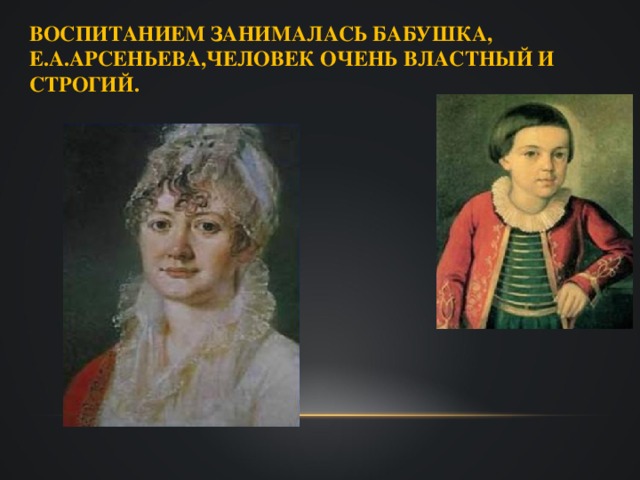 ВОСПИТАНИЕМ ЗАНИМАЛАСЬ БАБУШКА, Е.А.АРСЕНЬЕВА,ЧЕЛОВЕК ОЧЕНЬ ВЛАСТНЫЙ И СТРОГИЙ.